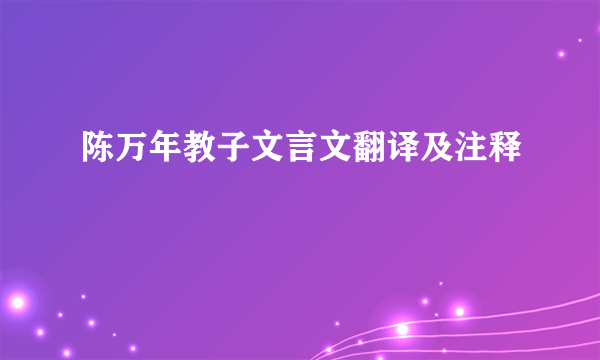 陈万年教子文言文翻译及注释